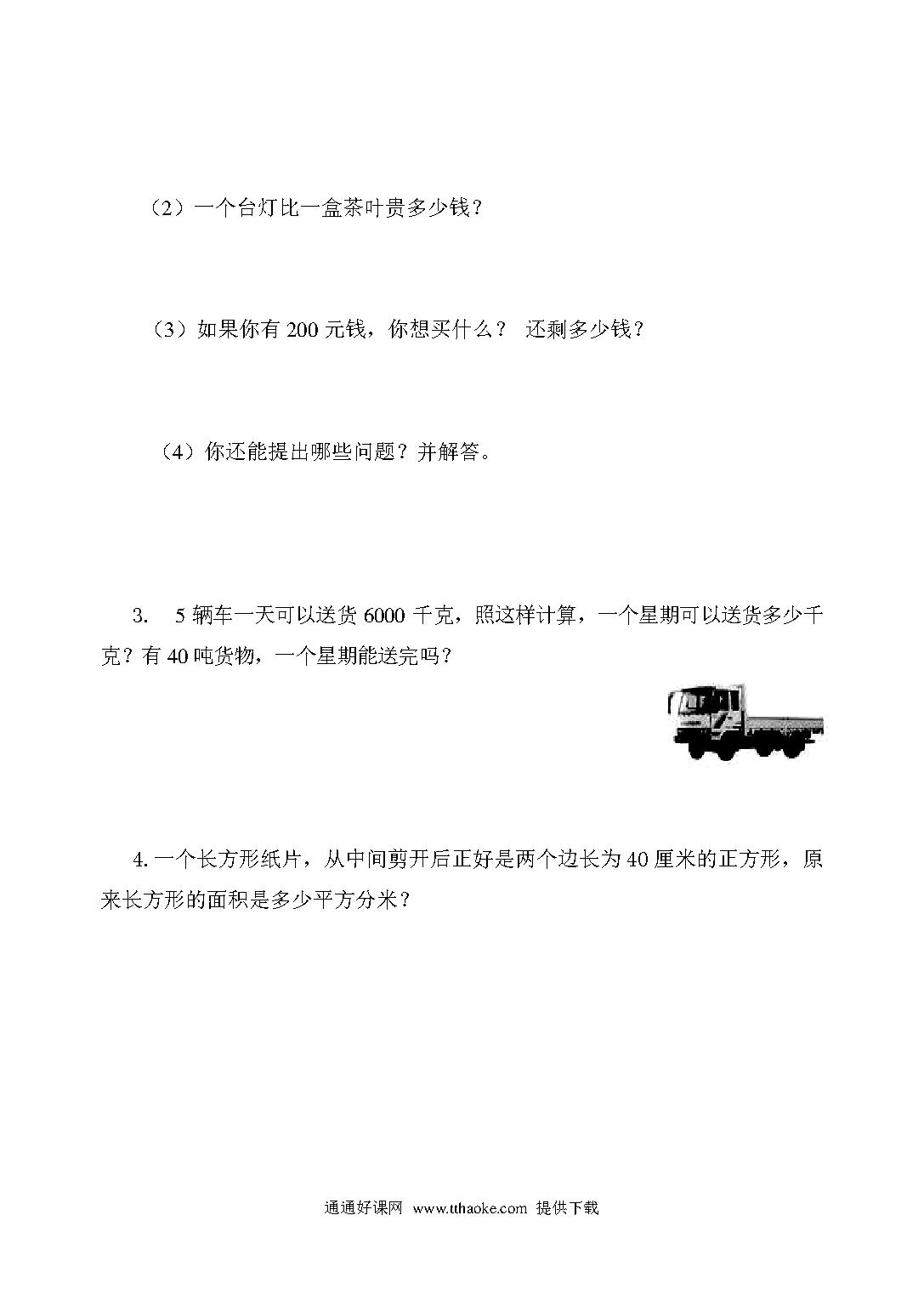 （2）一个台灯比一盒茶叶贵多少钱？

（3）如果你有 200 元钱，你想买什么？ 还剩多少钱？

（4）你还能提出哪些问题？并解答。

3. 5 辆车一天可以送货 6000 千克，照这样计算，一个星期可以送货多少千克？有 40 吨货物，一个星期能送完吗？

4. 一个长方形纸片，从中间剪开后正好是两个边长为 40 厘米的正方形，原来长方形的面积是多少平方分米？

通通好课网 www.tthaoke.com 提供下载